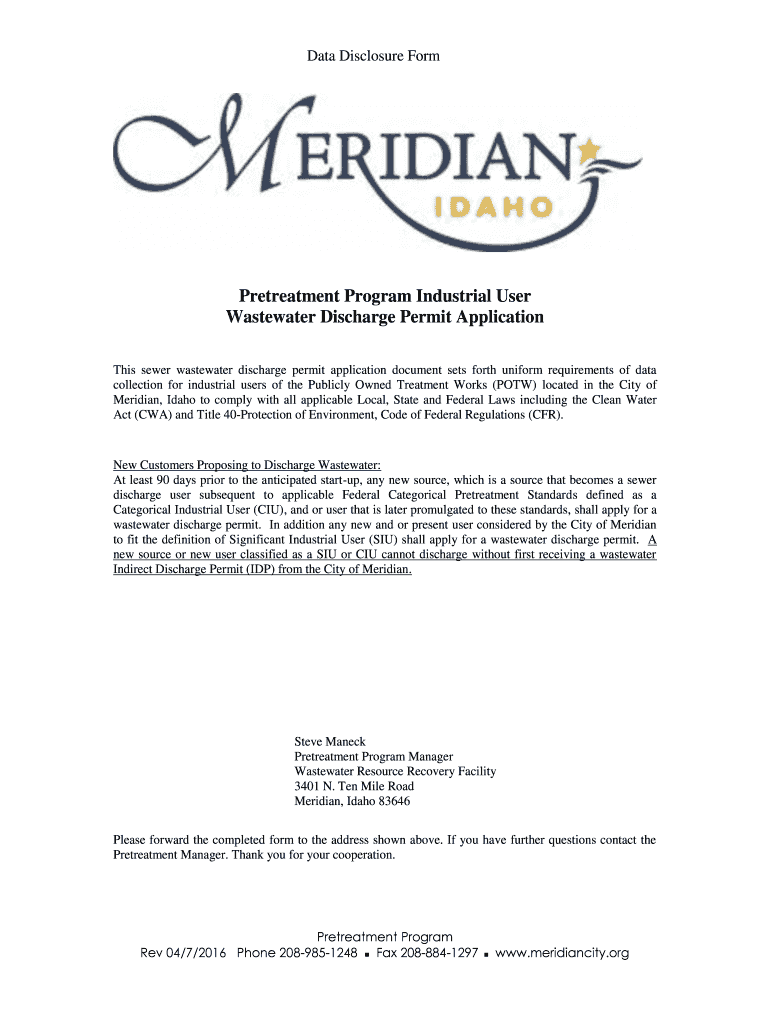 Data Disclosure Form

MERIDIAN
IDAHO

Pretreatment Program Industrial User
Wastewater Discharge Permit Application

This sewer wastewater discharge permit application document sets forth uniform requirements of data collection for industrial users of the Publicly Owned Treatment Works (POTW) located in the City of Meridian, Idaho to comply with all applicable Local, State and Federal Laws including the Clean Water Act (CWA) and Title 40-Protection of Environment, Code of Federal Regulations (CFR).

New Customers Proposing to Discharge Wastewater:
At least 90 days prior to the anticipated start-up, any new source, which is a source that becomes a sewer discharge user subsequent to applicable Federal Categorical Pretreatment Standards defined as a Categorical Industrial User (CIU), and or user that is later promulgated to these standards, shall apply for a wastewater discharge permit. In addition any new and or present user considered by the City of Meridian to fit the definition of Significant Industrial User (SIU) shall apply for a wastewater discharge permit. A new source or new user classified as a SIU or CIU cannot discharge without first receiving a wastewater Indirect Discharge Permit (IDP) from the City of Meridian.

Steve Maneck
Pretreatment Program Manager
Wastewater Resource Recovery Facility
3401 N. Ten Mile Road
Meridian, Idaho 83646

Please forward the completed form to the address shown above. If you have further questions contact the Pretreatment Manager. Thank you for your cooperation.

Pretreatment Program
Rev 04/7/2016 Phone 208-985-1248 ▪ Fax 208-884-1297 ▪ www.meridiancity.org